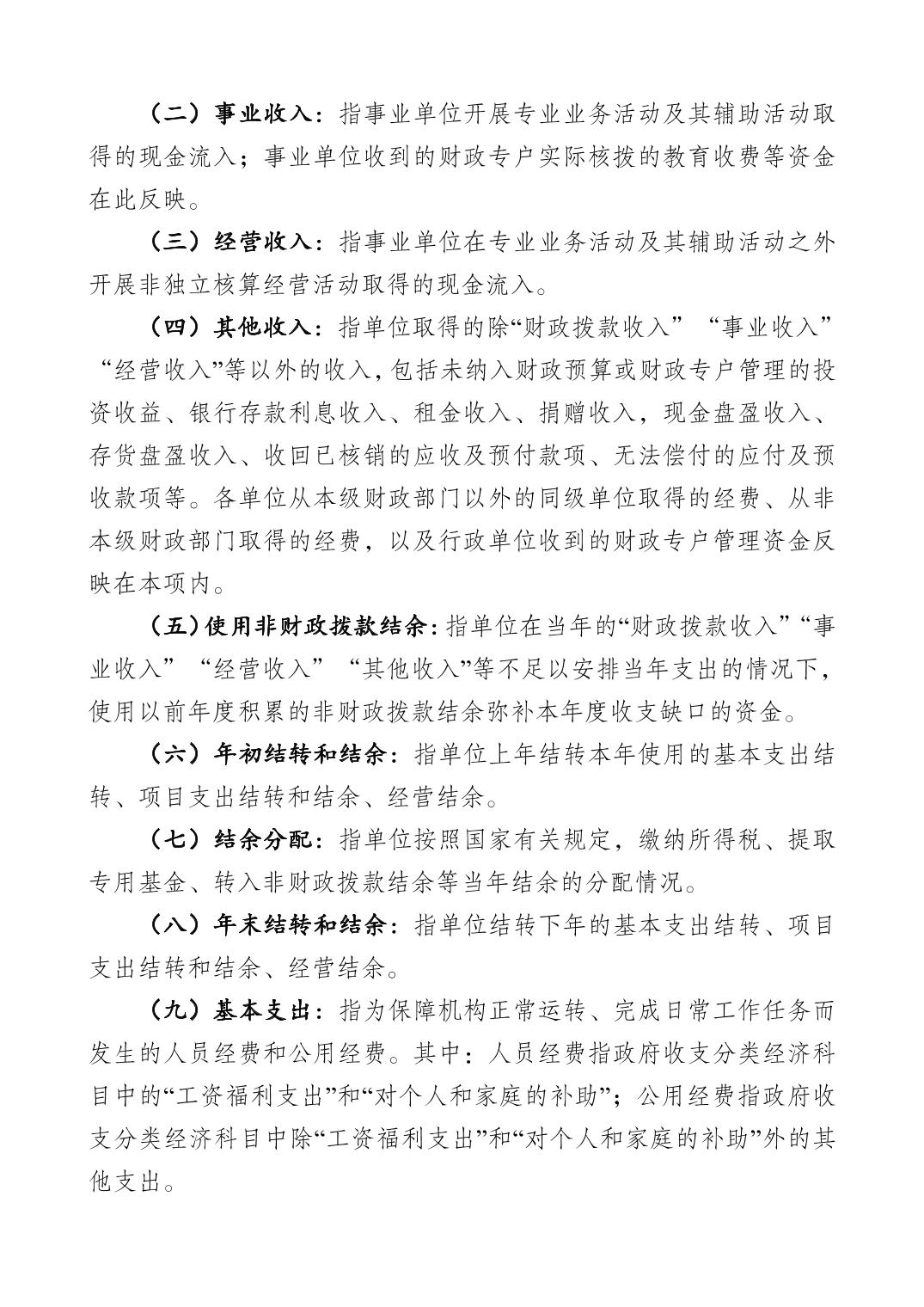 （二）事业收入：指事业单位开展专业业务活动及其辅助活动取得的现金流入；事业单位收到的财政专户实际核拨的教育收费等资金在此反映。

（三）经营收入：指事业单位在专业业务活动及其辅助活动之外开展非独立核算经营活动取得的现金流入。

（四）其他收入：指单位取得的除“财政拨款收入”“事业收入”“经营收入”等以外的收入，包括未纳入财政预算或财政专户管理的投资收益、银行存款利息收入、租金收入、捐赠收入，现金盘盈收入、存货盘盈收入、收回已核销的应收及预付款项、无法偿付的应付及预收款项等。各单位从本级财政部门以外的同级单位取得的经费、从非本级财政部门取得的经费，以及行政单位收到的财政专户管理资金反映在本项内。

（五）使用非财政拨款结余：指单位在当年的“财政拨款收入”“事业收入”“经营收入”“其他收入”等不足以安排当年支出的情况下，使用以前年度积累的非财政拨款结余弥补本年度收支缺口的资金。

（六）年初结转和结余：指单位上年结转本年使用的基本支出结转、项目支出结转和结余、经营结余。

（七）结余分配：指单位按照国家有关规定，缴纳所得税、提取专用基金、转入非财政拨款结余等当年结余的分配情况。

（八）年末结转和结余：指单位结转下年的基本支出结转、项目支出结转和结余、经营结余。

（九）基本支出：指为保障机构正常运转、完成日常工作任务而发生的人员经费和公用经费。其中：人员经费指政府收支分类经济科目中的“工资福利支出”和“对个人和家庭的补助”；公用经费指政府收支分类经济科目中除“工资福利支出”和“对个人和家庭的补助”外的其他支出。